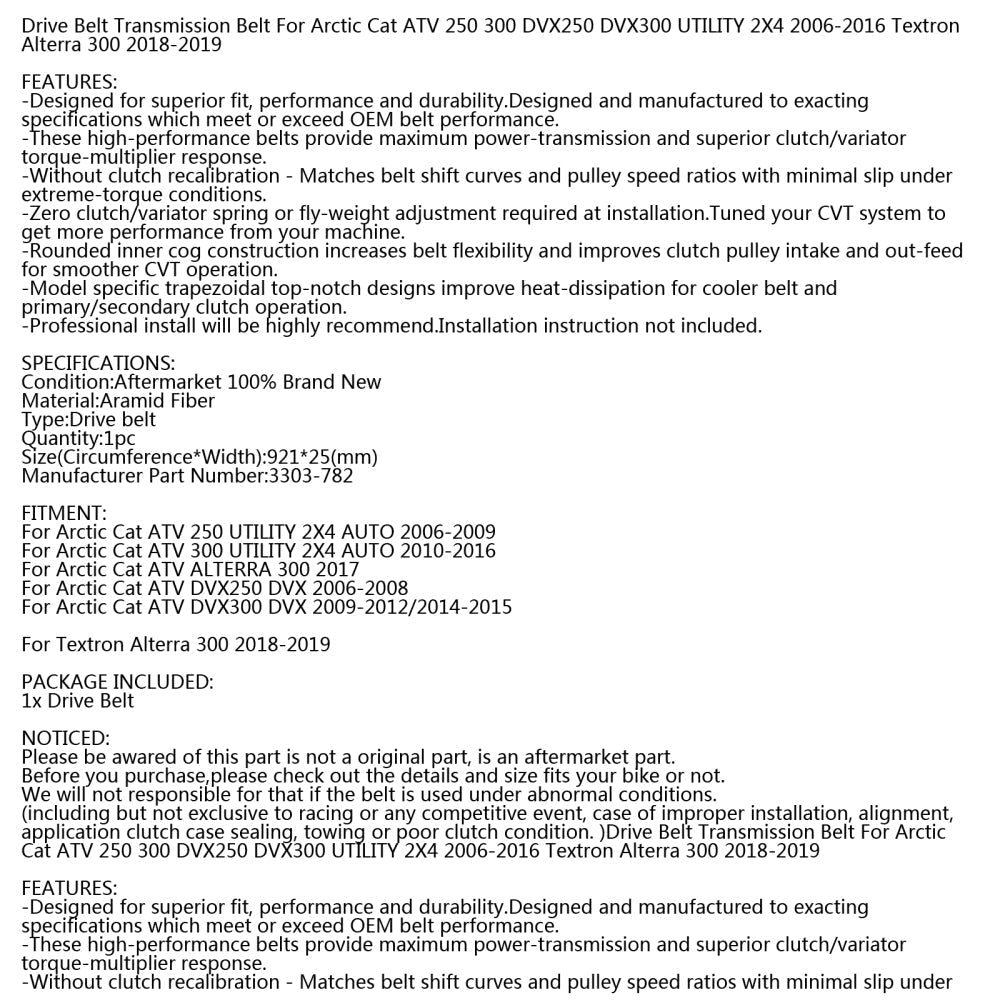 Drive Belt Transmission Belt For Arctic Cat ATV 250 300 DVX250 DVX300 UTILITY 2X4 2006-2016 Textron Alterra 300 2018-2019

FEATURES:
-Designed for superior fit, performance and durability.Designed and manufactured to exacting specifications which meet or exceed OEM belt performance.
-These high-performance belts provide maximum power-transmission and superior clutch/variator torque-multiplier response.
-Without clutch recalibration - Matches belt shift curves and pulley speed ratios with minimal slip under extreme-torque conditions.
-Zero clutch/variator spring or fly-weight adjustment required at installation.Tuned your CVT system to get more performance from your machine.
-Rounded inner cog construction increases belt flexibility and improves clutch pulley intake and out-feed for smoother CVT operation.
-Model specific trapezoidal top-notch designs improve heat-dissipation for cooler belt and primary/secondary clutch operation.
-Professional install will be highly recommend.Installation instruction not included.

SPECIFICATIONS:
Condition:Aftermarket 100% Brand New
Material:Aramid Fiber
Type:Drive belt
Quantity:1pc
Size(Circumference*Width):921*25(mm)
Manufacturer Part Number:3303-782

FITMENT:
For Arctic Cat ATV 250 UTILITY 2X4 AUTO 2006-2009
For Arctic Cat ATV 300 UTILITY 2X4 AUTO 2010-2016
For Arctic Cat ATV ALTERRA 300 2017
For Arctic Cat ATV DVX250 DVX 2006-2008
For Arctic Cat ATV DVX300 DVX 2009-2012/2014-2015

For Textron Alterra 300 2018-2019

PACKAGE INCLUDED:
1x Drive Belt

NOTICED:
Please be awared of this part is not a original part, is an aftermarket part.
Before you purchase,please check out the details and size fits your bike or not.
We will not responsible for that if the belt is used under abnormal conditions.
(including but not exclusive to racing or any competitive event, case of improper installation, alignment, application clutch case sealing, towing or poor clutch condition. )Drive Belt Transmission Belt For Arctic Cat ATV 250 300 DVX250 DVX300 UTILITY 2X4 2006-2016 Textron Alterra 300 2018-2019

FEATURES:
-Designed for superior fit, performance and durability.Designed and manufactured to exacting specifications which meet or exceed OEM belt performance.
-These high-performance belts provide maximum power-transmission and superior clutch/variator torque-multiplier response.
-Without clutch recalibration - Matches belt shift curves and pulley speed ratios with minimal slip under